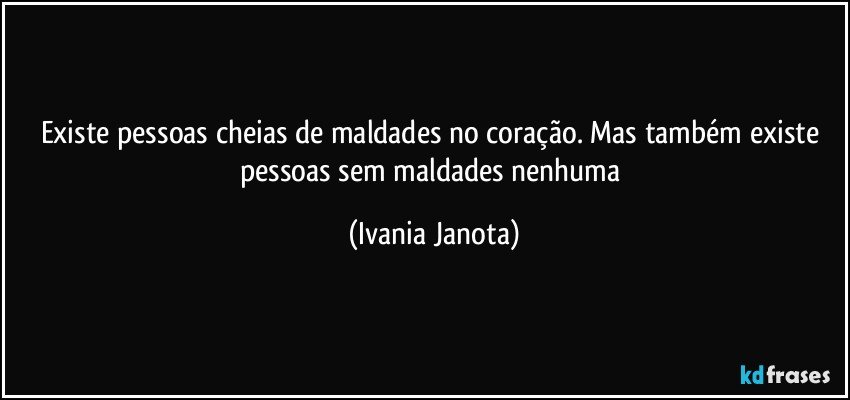 Existe pessoas cheias de maldades no coração. Mas também existe pessoas sem maldades nenhuma

(Ivania Janota)

kdfrases